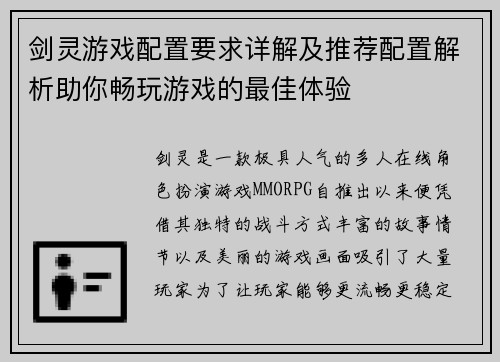 剑灵游戏配置要求详解及推荐配置解析助你畅玩游戏的最佳体验

剑灵是一款极具人气的多人在线角色扮演游戏MMORPG自推出以来便凭借其独特的战斗方式丰富的故事情节以及美丽的游戏画面吸引了大量玩家为了让玩家能够更流畅更稳定